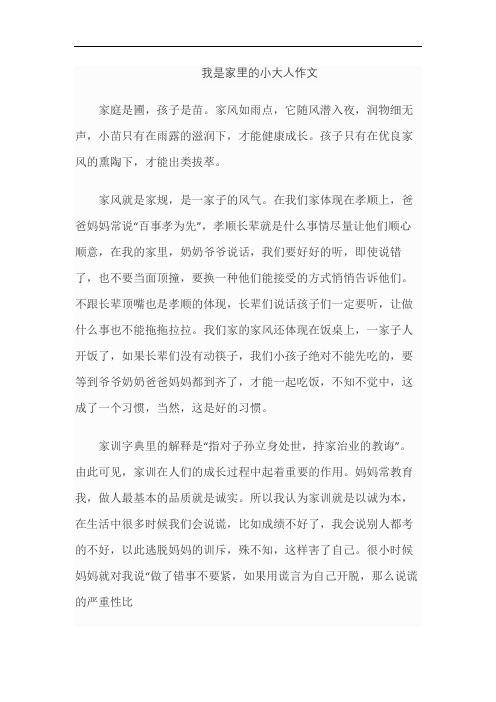 我是家里的小大人作文

家庭是圃，孩子是苗。家风如雨点，它随风潜入夜，润物细无声，小苗只有在雨露的滋润下，才能健康成长。孩子只有在优良家风的熏陶下，才能出类拔萃。

家风就是家规，是一家子的风气。在我们家体现在孝顺上，爸爸妈妈常说“百事孝为先”，孝顺长辈就是什么事情尽量让他们顺心顺意，在我的家里，奶奶爷爷说话，我们要好好的听，即使说错了，也不要当面顶撞，要换一种他们能接受的方式悄悄告诉他们。不跟长辈顶嘴也是孝顺的体现，长辈们说话孩子们一定要听，让做什么事也不能拖拖拉拉。我们家的家风还体现在饭桌上，一家子人开饭了，如果长辈们没有动筷子，我们小孩子绝对不能先吃的，要等到爷爷奶奶爸爸妈妈都到齐了，才能一起吃饭，不知不觉中，这成了一个习惯，当然，这是好的习惯。

家训字典里的解释是“指对子孙立身处世，持家治业的教诲”。由此可见，家训在人们的成长过程中起着重要的作用。妈妈常教育我，做人最基本的品质就是诚实。所以我认为家训就是以诚为本，在生活中很多时候我们会说谎，比如成绩不好了，我会说别人都考的不好，以此逃脱妈妈的训斥，殊不知，这样害了自己。很小时候妈妈就对我说“做了错事不要紧，如果用谎言为自己开脱，那么说谎的严重性比